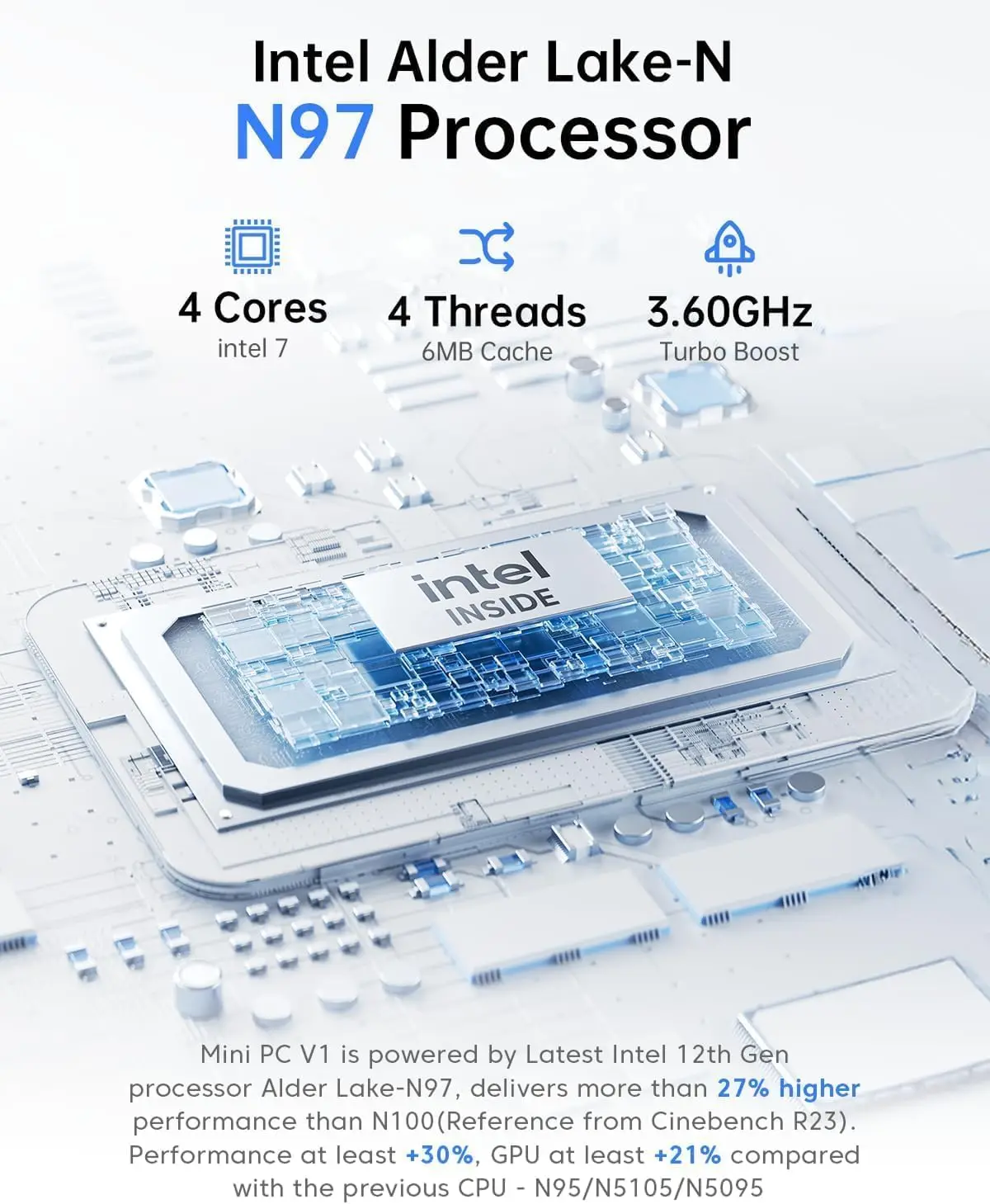 Intel Alder Lake-N
N97 Processor

4 Cores
intel 7

4 Threads
6MB Cache

3.60GHz
Turbo Boost

intel
INSIDE

Mini PC V1 is powered by Latest Intel 12th Gen processor Alder Lake-N97, delivers more than 27% higher performance than N100(Reference from Cinebench R23). Performance at least +30%, GPU at least +21% compared with the previous CPU - N95/N5105/N5095